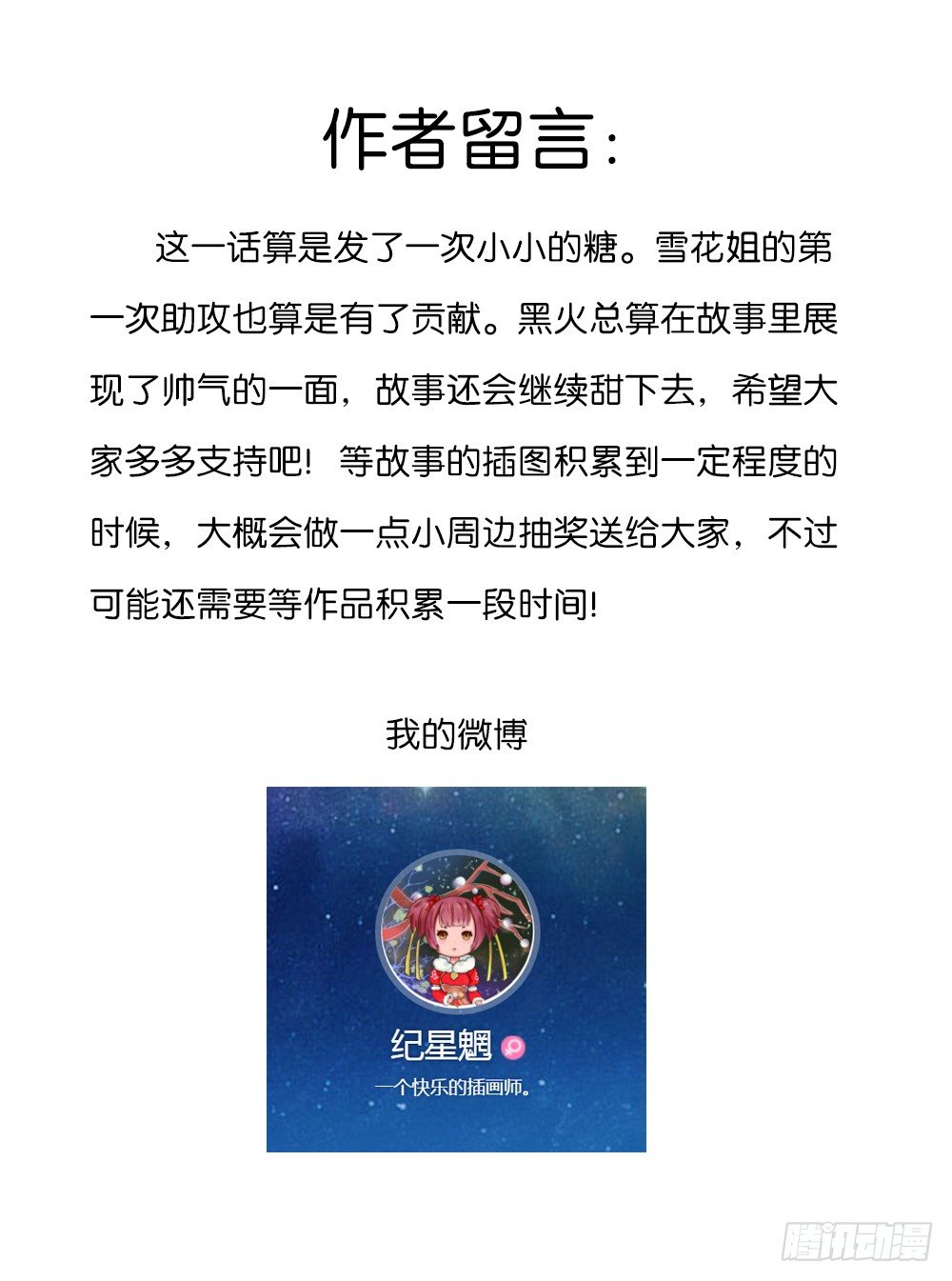 作者留言：

这一话算是发了一次小小的糖。雪花姐的第一次助攻也算是有了贡献。黑火总算在故事里展现了帅气的一面，故事还会继续甜下去，希望大家多多支持吧！等故事的插图积累到一定程度的时候，大概会做一点小周边抽奖送给大家，不过可能还需要等作品积累一段时间！

我的微博

纪星魍

一个快乐的插画师。

腾讯动漫